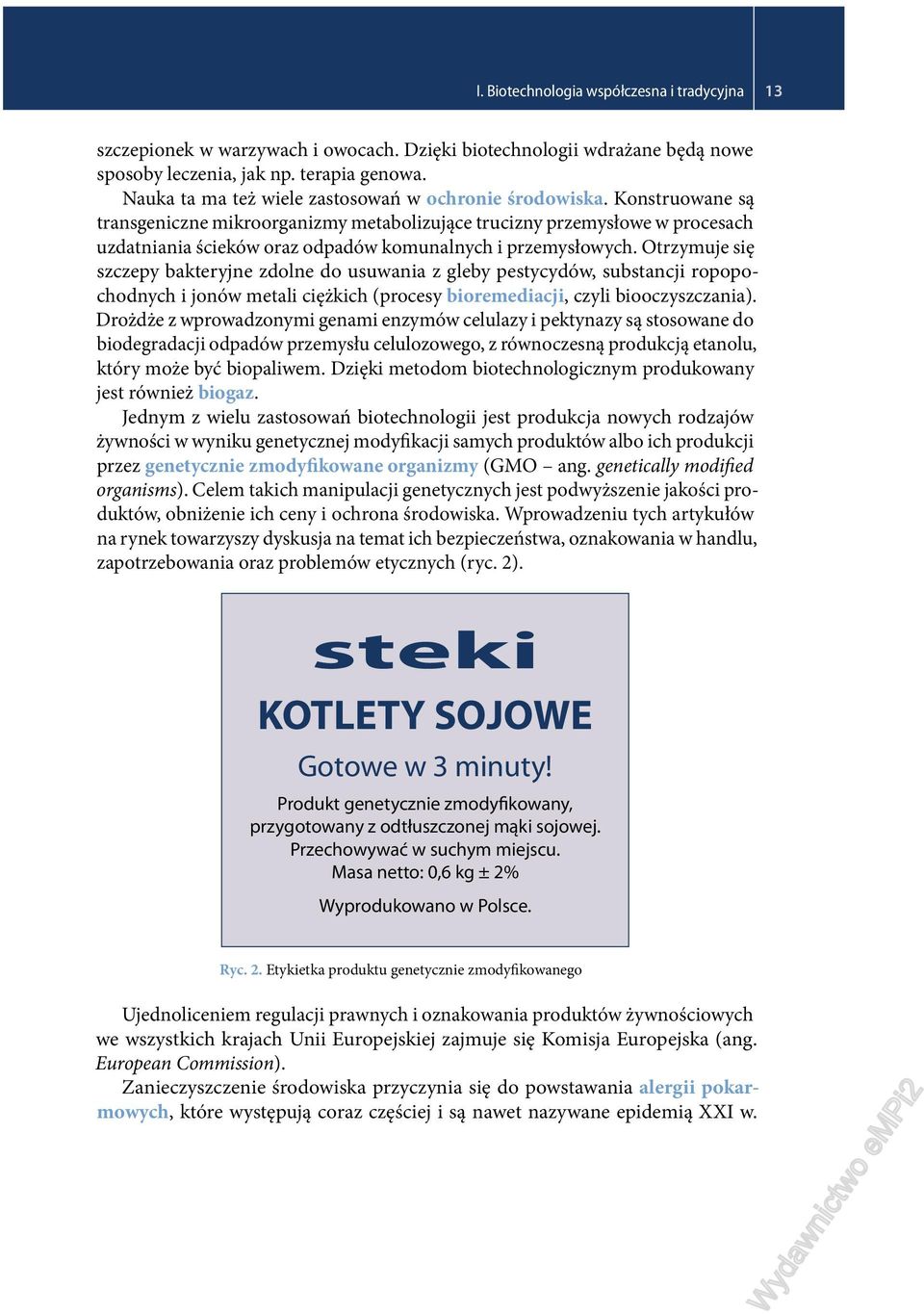 I. Biotechnologia współczesna i tradycyjna 13

szczepionek w warzywach i owocach. Dzięki biotechnologii wdrażane będą nowe sposoby leczenia, jak np. terapia genowa.

Nauka ta ma też wiele zastosowań w ochronie środowiska. Konstruowane są transgeniczne mikroorganizmy metabolizujące trucizny przemysłowe w procesach uzdatniania ścieków oraz odpadów komunalnych i przemysłowych. Otrzymuje się szczepy bakteryjne zdolne do usuwania z gleby pestycydów, substancji ropopochodnych i jonów metali ciężkich (procesy bioremediacji, czyli biooczyszczania). Drożdże z wprowadzonymi genami enzymów celulazy i pektynazy są stosowane do biodegradacji odpadów przemysłu celulozowego, z równoczesną produkcją etanolu, który może być biopaliwem. Dzięki metodom biotechnologicznym produkowany jest również biogaz.

Jednym z wielu zastosowań biotechnologii jest produkcja nowych rodzajów żywności w wyniku genetycznej modyfikacji samych produktów albo ich produkcji przez genetycznie zmodyfikowane organizmy (GMO – ang. genetically modified organisms). Celem takich manipulacji genetycznych jest podwyższenie jakości produktów, obniżenie ich ceny i ochrona środowiska. Wprowadzeniu tych artykułów na rynek towarzyszy dyskusja na temat ich bezpieczeństwa, oznakowania w handlu, zapotrzebowania oraz problemów etycznych (ryc. 2).

steki
KOTLETY SOJOWE
Gotowe w 3 minuty!
Produkt genetycznie zmodyfikowany, przygotowany z odtłuszczonej mąki sojowej. Przechowywać w suchym miejscu.
Masa netto: 0,6 kg ± 2%
Wyprodukowano w Polsce.

Ryc. 2. Etykietka produktu genetycznie zmodyfikowanego

Ujednoliceniem regulacji prawnych i oznakowania produktów żywnościowych we wszystkich krajach Unii Europejskiej zajmuje się Komisja Europejska (ang. European Commission).

Zanieczyszczenie środowiska przyczynia się do powstawania alergii pokarmowych, które występują coraz częściej i są nawet nazywane epidemią XXI w.

Wydawnictwo eMPi2